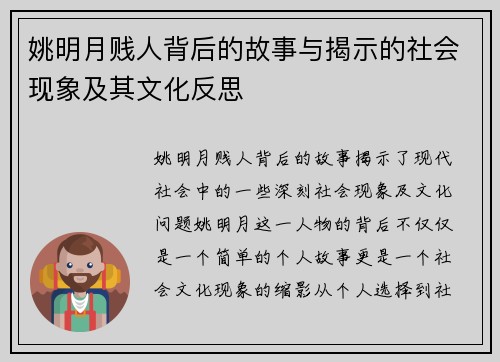 姚明月贱人背后的故事与揭示的社会现象及其文化反思

姚明月贱人背后的故事揭示了现代社会中的一些深刻社会现象及文化问题姚明月这一人物的背后不仅仅是一个简单的个人故事更是一个社会文化现象的缩影从个人选择到社